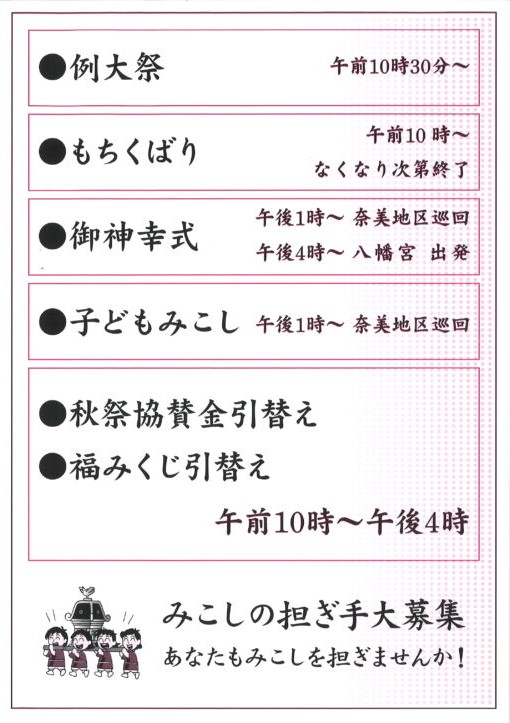 ●例大祭 午前10時30分～

●もちくばり
午前10時～
なくなり次第終了

●御神幸式
午後1時～ 奈美地区巡回
午後4時～ 八幡宮 出発

●子どもみこし 午後1時～ 奈美地区巡回

●秋祭協賛金引替え
●福みくじ引替え
午前10時～午後4時

みこしの担ぎ手大募集
あなたもみこしを担ぎませんか！